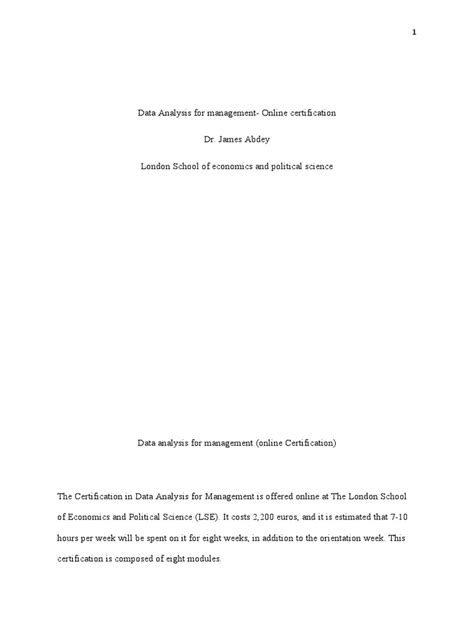 1

Data Analysis for management- Online certification

Dr. James Abdey

London School of economics and political science

Data analysis for management (online Certification)

The Certification in Data Analysis for Management is offered online at The London School of Economics and Political Science (LSE). It costs 2,200 euros, and it is estimated that 7-10 hours per week will be spent on it for eight weeks, in addition to the orientation week. This certification is composed of eight modules.